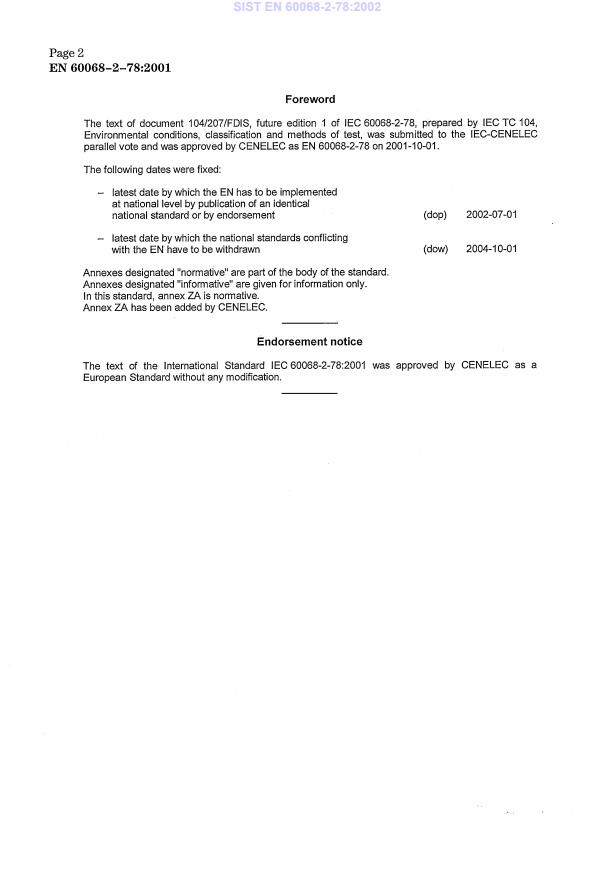 SIST EN 60068-2-78:2002

Page 2
EN 60068–2–78:2001

Foreword

The text of document 104/207/FDIS, future edition 1 of IEC 60068-2-78, prepared by IEC TC 104, Environmental conditions, classification and methods of test, was submitted to the IEC-CENELEC parallel vote and was approved by CENELEC as EN 60068-2-78 on 2001-10-01.

The following dates were fixed:

– latest date by which the EN has to be implemented at national level by publication of an identical national standard or by endorsement (dop) 2002-07-01

– latest date by which the national standards conflicting with the EN have to be withdrawn (dow) 2004-10-01

Annexes designated "normative" are part of the body of the standard.
Annexes designated "informative" are given for information only.
In this standard, annex ZA is normative.
Annex ZA has been added by CENELEC.

Endorsement notice

The text of the International Standard IEC 60068-2-78:2001 was approved by CENELEC as a European Standard without any modification.